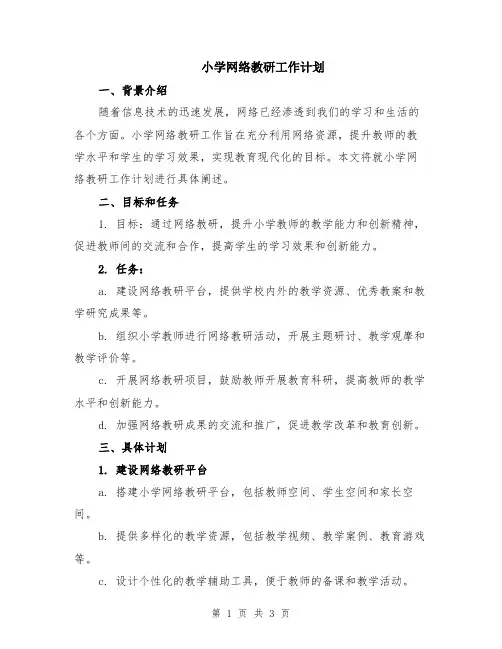 小学网络教研工作计划

一、背景介绍

随着信息技术的迅速发展，网络已经渗透到我们的学习和生活的各个方面。小学网络教研工作旨在充分利用网络资源，提升教师的教学水平和学生的学习效果，实现教育现代化的目标。本文将就小学网络教研工作计划进行具体阐述。

二、目标和任务

1. 目标：通过网络教研，提升小学教师的教学能力和创新精神，促进教师间的交流和合作，提高学生的学习效果和创新能力。

2. 任务：

a. 建设网络教研平台，提供学校内外的教学资源、优秀教案和教学研究成果等。

b. 组织小学教师进行网络教研活动，开展主题研讨、教学观摩和教学评价等。

c. 开展网络教研项目，鼓励教师开展教育科研，提高教师的教学水平和创新能力。

d. 加强网络教研成果的交流和推广，促进教学改革和教育创新。

三、具体计划

1. 建设网络教研平台

a. 搭建小学网络教研平台，包括教师空间、学生空间和家长空间。

b. 提供多样化的教学资源，包括教学视频、教学案例、教育游戏等。

c. 设计个性化的教学辅助工具，便于教师的备课和教学活动。

第 1 页 共 3 页